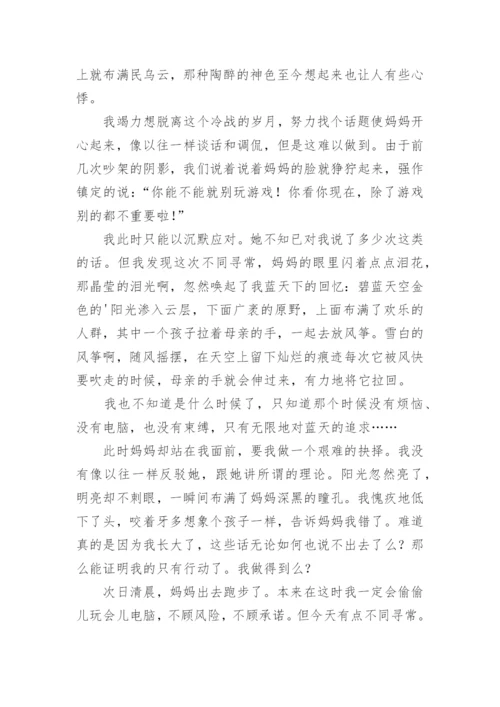 上就布满民乌云，那种陶醉的神色至今想起来也让人有些心悸。

我竭力想脱离这个冷战的岁月，努力找个话题使妈妈开心起来，像以往一样谈话和调侃，但是这难以做到。由于前几次吵架的阴影，我们说着说着妈妈的脸就狰狞起来，强作镇定的说：“你能不能就别玩游戏！你看你现在，除了游戏别的都不重要啦！”

我此时只能以沉默应对。她不知已对我说了多少次这类的话。但我发现这次不同寻常，妈妈的眼里闪着点点泪花，那晶莹的泪光啊，忽然唤起了我蓝天下的回忆：碧蓝天空金色的'阳光渗入云层，下面广袤的原野，上面布满了欢乐的人群，其中一个孩子拉着母亲的手，一起去放风筝。雪白的风筝啊，随风摇摆，在天空上留下灿烂的痕迹每次它被风快要吹走的时候，母亲的手就会伸过来，有力地将它拉回。

我也不知道是什么时候了，只知道那个时候没有烦恼、没有电脑，也没有束缚，只有无限地对蓝天的追求……

此时妈妈却站在我面前，要我做一个艰难的抉择。我没有像以往一样反驳她，跟她讲所谓的理论。阳光忽然亮了，明亮却不刺眼，一瞬间布满了妈妈深黑的瞳孔。我愧疚地低下了头，咬着牙多想象个孩子一样，告诉妈妈我错了。难道真的是因为我长大了，这些话无论如何也说不出去了么？那么能证明我的只有行动了。我做得到么？

次日清晨，妈妈出去跑步了。本来在这时我一定会偷偷儿玩会儿电脑，不顾风险，不顾承诺。但今天有点不同寻常。